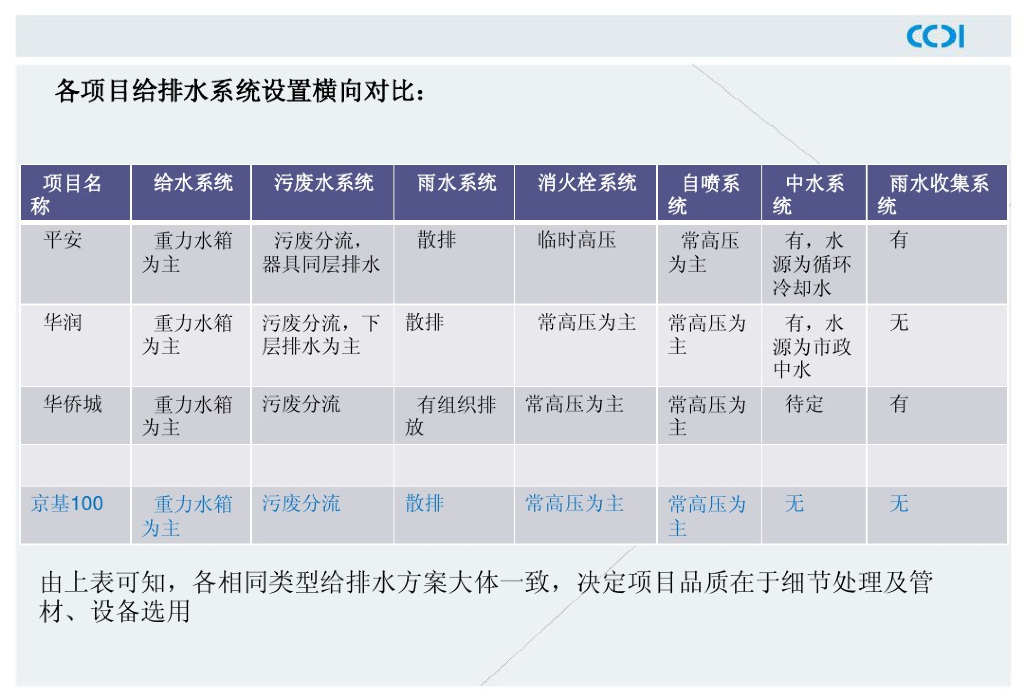 CCDI

各项目给排水系统设置横向对比：

| 项目名称 | 给水系统 | 污废水系统 | 雨水系统 | 消火栓系统 | 自喷系统 | 中水系统 | 雨水收集系统 |
|---|---|---|---|---|---|---|---|
| 平安 | 重力水箱为主 | 污废分流，器具同层排水 | 散排 | 临时高压 | 常高压为主 | 有，水源为循环冷却水 | 有 |
| 华润 | 重力水箱为主 | 污废分流，下层排水为主 | 散排 | 常高压为主 | 常高压为主 | 有，水源为市政中水 | 无 |
| 华侨城 | 重力水箱为主 | 污废分流 | 有组织排放 | 常高压为主 | 常高压为主 | 待定 | 有 |
| | | | | | | | |
| 京基100 | 重力水箱为主 | 污废分流 | 散排 | 常高压为主 | 常高压为主 | 无 | 无 |

由上表可知，各相同类型给排水方案大体一致，决定项目品质在于细节处理及管材、设备选用